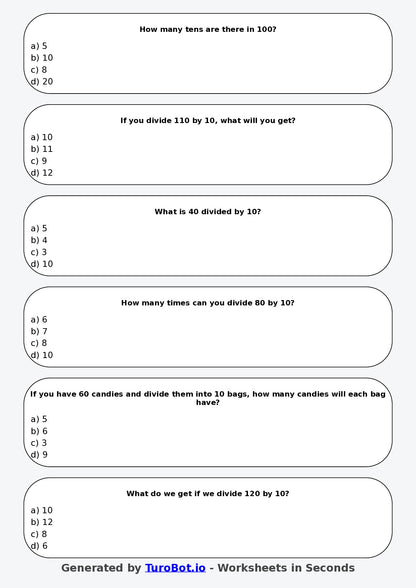 How many tens are there in 100?

a) 5
b) 10
c) 8
d) 20

If you divide 110 by 10, what will you get?

a) 10
b) 11
c) 9
d) 12

What is 40 divided by 10?

a) 5
b) 4
c) 3
d) 10

How many times can you divide 80 by 10?

a) 6
b) 7
c) 8
d) 10

If you have 60 candies and divide them into 10 bags, how many candies will each bag have?

a) 5
b) 6
c) 3
d) 9

What do we get if we divide 120 by 10?

a) 10
b) 12
c) 8
d) 6

Generated by TuroBot.io - Worksheets in Seconds